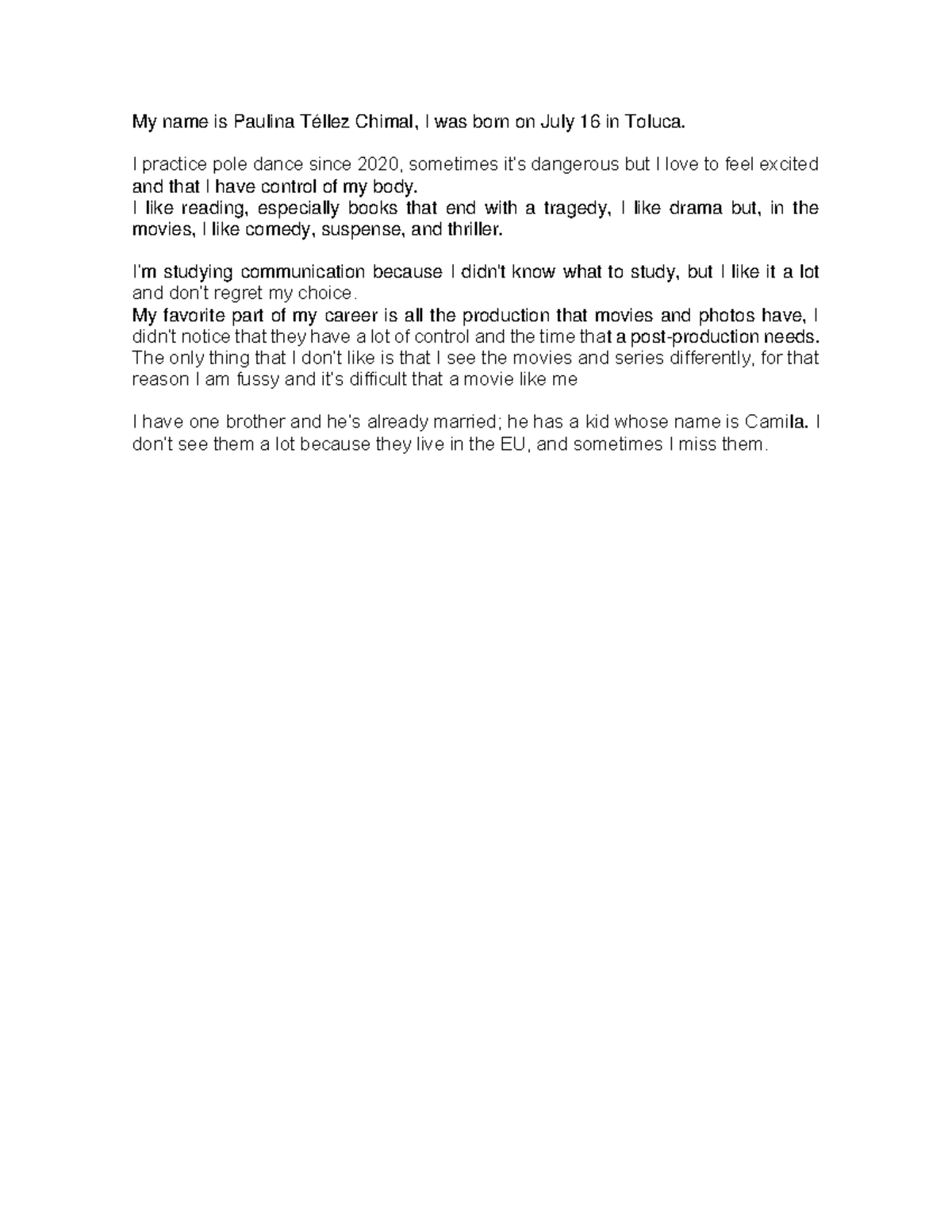 My name is Paulina Téllez Chimal, I was born on July 16 in Toluca.

I practice pole dance since 2020, sometimes it's dangerous but I love to feel excited and that I have control of my body.
I like reading, especially books that end with a tragedy, I like drama but, in the movies, I like comedy, suspense, and thriller.

I'm studying communication because I didn't know what to study, but I like it a lot and don't regret my choice.
My favorite part of my career is all the production that movies and photos have, I didn't notice that they have a lot of control and the time that a post-production needs. The only thing that I don't like is that I see the movies and series differently, for that reason I am fussy and it's difficult that a movie like me

I have one brother and he's already married; he has a kid whose name is Camila. I don't see them a lot because they live in the EU, and sometimes I miss them.